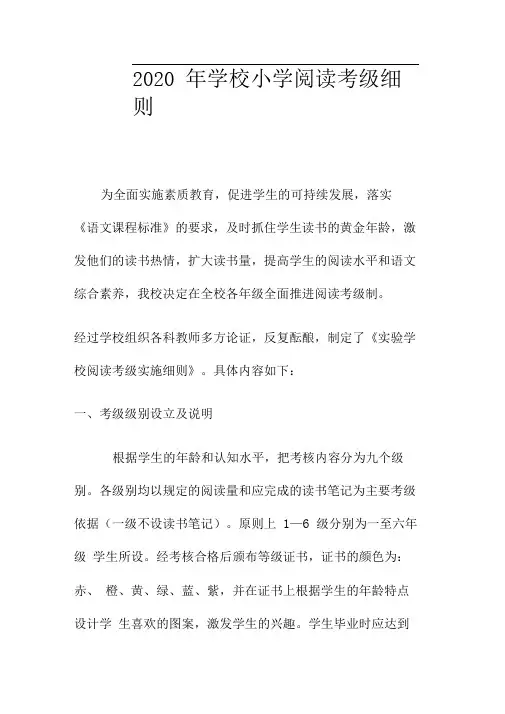 2020 年学校小学阅读考级细则

为全面实施素质教育，促进学生的可持续发展，落实《语文课程标准》的要求，及时抓住学生读书的黄金年龄，激发他们的读书热情，扩大读书量，提高学生的阅读水平和语文综合素养，我校决定在全校各年级全面推进阅读考级制。

经过学校组织各科教师多方论证，反复酝酿，制定了《实验学校阅读考级实施细则》。具体内容如下：

一、考级级别设立及说明

根据学生的年龄和认知水平，把考核内容分为九个级别。各级别均以规定的阅读量和应完成的读书笔记为主要考级依据（一级不设读书笔记）。原则上 1—6 级分别为一至六年级 学生所设。经考核合格后颁布等级证书，证书的颜色为：赤、 橙、黄、绿、蓝、紫，并在证书上根据学生的年龄特点设计学 生喜欢的图案，激发学生的兴趣。学生毕业时应达到